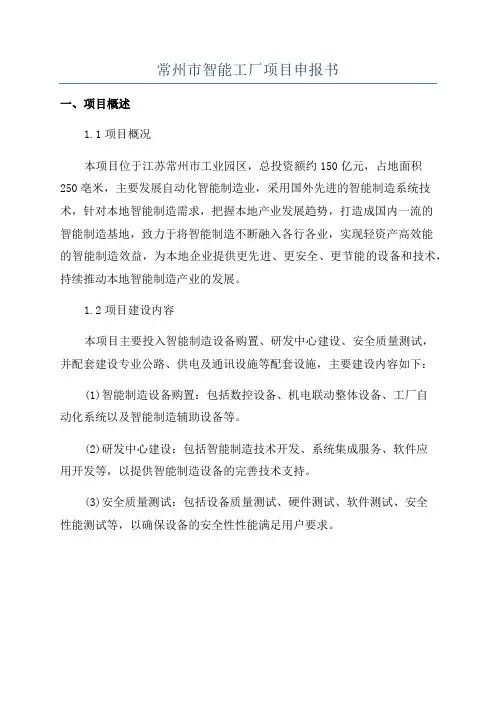 常州市智能工厂项目申报书

一、项目概述

1.1 项目概况

本项目位于江苏常州市工业园区，总投资额约 150 亿元，占地面积 250 毫米，主要发展自动化智能制造业，采用国外先进的智能制造系统技术，针对本地智能制造需求，把握本地产业发展趋势，打造成国内一流的智能制造基地，致力于将智能制造不断融入各行各业，实现轻资产高效能的智能制造效益，为本地企业提供更先进、更安全、更节能的设备和技术，持续推动本地智能制造产业的发展。

1.2 项目建设内容

本项目主要投入智能制造设备购置、研发中心建设、安全质量测试，并配套建设专业公路、供电及通讯设施等配套设施，主要建设内容如下：

(1) 智能制造设备购置：包括数控设备、机电联动整体设备、工厂自动化系统以及智能制造辅助设备等。

(2) 研发中心建设：包括智能制造技术开发、系统集成服务、软件应用开发等，以提供智能制造设备的完善技术支持。

(3) 安全质量测试：包括设备质量测试、硬件测试、软件测试、安全性能测试等，以确保设备的安全性性能满足用户要求。